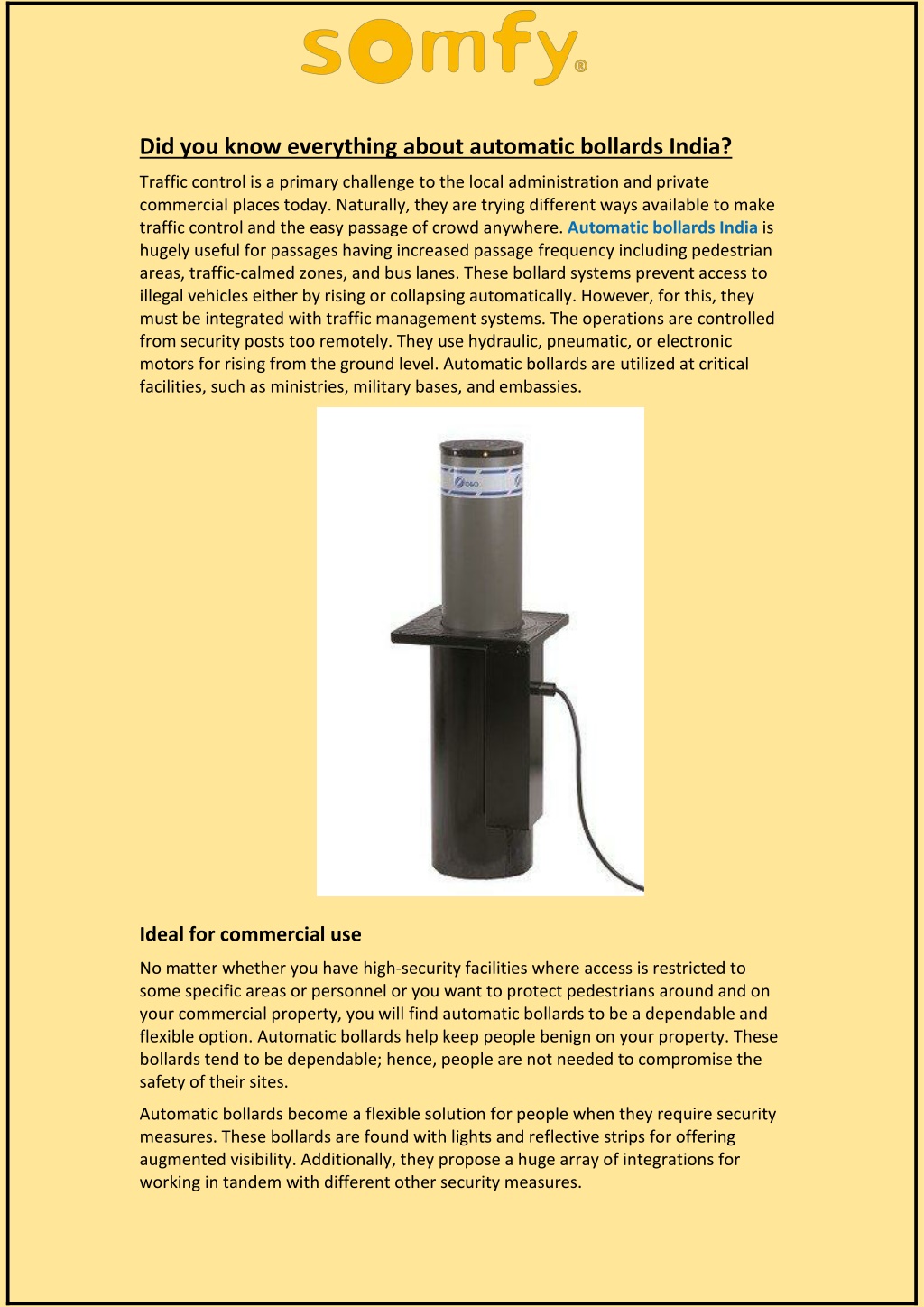 somfy®

Did you know everything about automatic bollards India?

Traffic control is a primary challenge to the local administration and private commercial places today. Naturally, they are trying different ways available to make traffic control and the easy passage of crowd anywhere. Automatic bollards India is hugely useful for passages having increased passage frequency including pedestrian areas, traffic-calmed zones, and bus lanes. These bollard systems prevent access to illegal vehicles either by rising or collapsing automatically. However, for this, they must be integrated with traffic management systems. The operations are controlled from security posts too remotely. They use hydraulic, pneumatic, or electronic motors for rising from the ground level. Automatic bollards are utilized at critical facilities, such as ministries, military bases, and embassies.

Ideal for commercial use

No matter whether you have high-security facilities where access is restricted to some specific areas or personnel or you want to protect pedestrians around and on your commercial property, you will find automatic bollards to be a dependable and flexible option. Automatic bollards help keep people benign on your property. These bollards tend to be dependable; hence, people are not needed to compromise the safety of their sites.

Automatic bollards become a flexible solution for people when they require security measures. These bollards are found with lights and reflective strips for offering augmented visibility. Additionally, they propose a huge array of integrations for working in tandem with different other security measures.